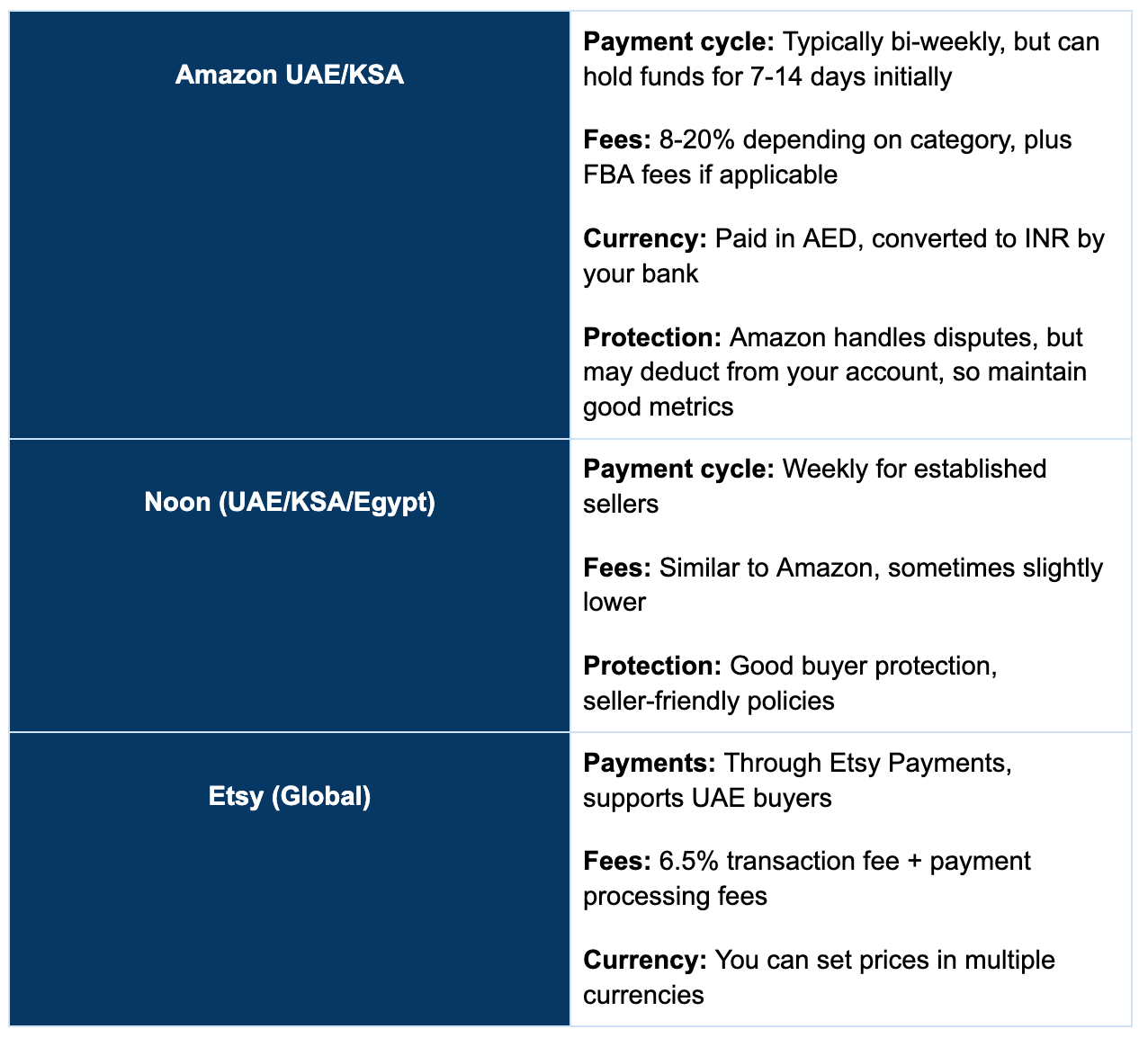 | | |
|---|---|
| Amazon UAE/KSA | Payment cycle: Typically bi-weekly, but can hold funds for 7-14 days initially<br><br>Fees: 8-20% depending on category, plus FBA fees if applicable<br><br>Currency: Paid in AED, converted to INR by your bank<br><br>Protection: Amazon handles disputes, but may deduct from your account, so maintain good metrics |
| Noon (UAE/KSA/Egypt) | Payment cycle: Weekly for established sellers<br><br>Fees: Similar to Amazon, sometimes slightly lower<br><br>Protection: Good buyer protection, seller-friendly policies |
| Etsy (Global) | Payments: Through Etsy Payments, supports UAE buyers<br><br>Fees: 6.5% transaction fee + payment processing fees<br><br>Currency: You can set prices in multiple currencies |